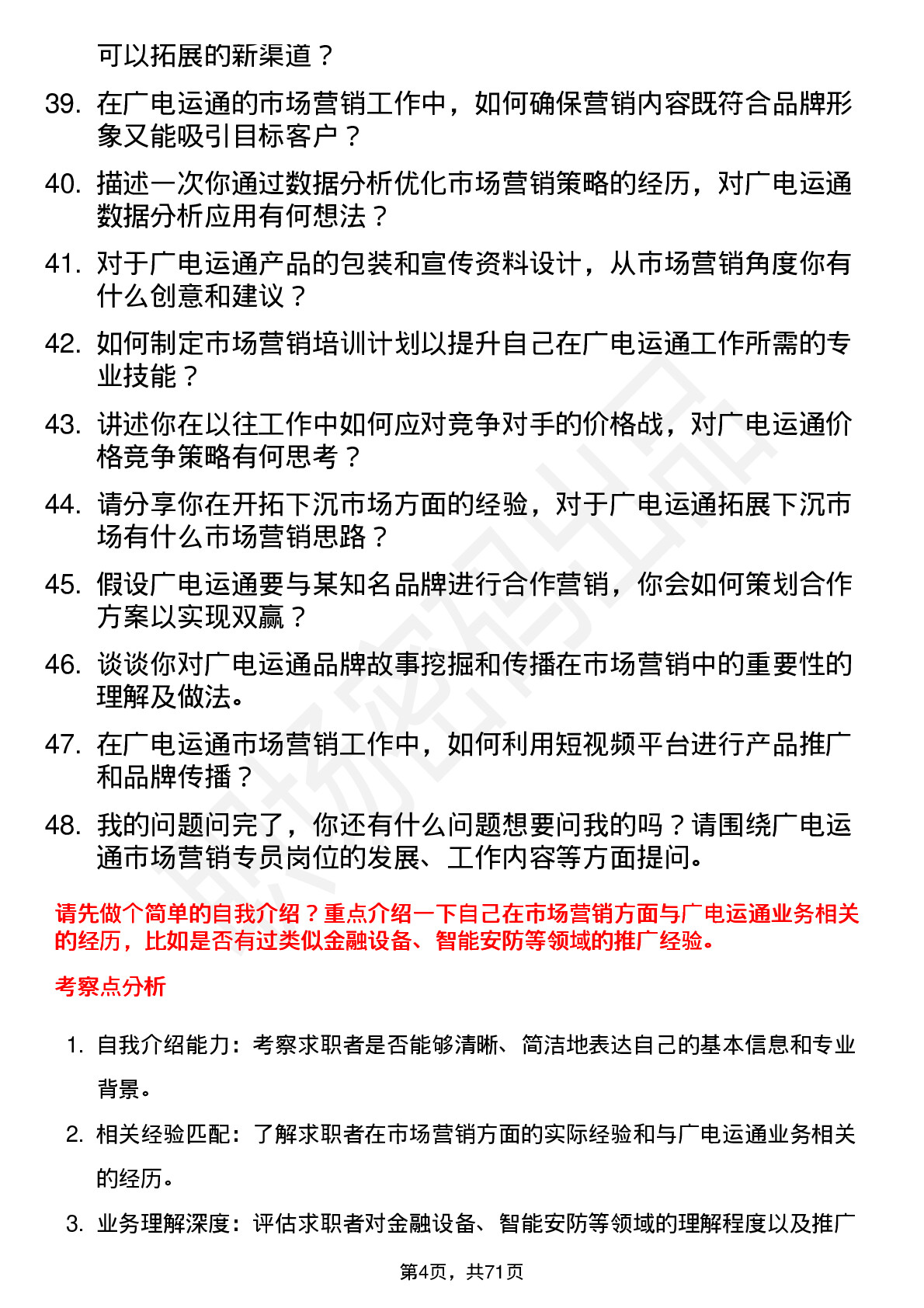 可以拓展的新渠道？

39. 在广电运通的市场营销工作中，如何确保营销内容既符合品牌形象又能吸引目标客户？

40. 描述一次你通过数据分析优化市场营销策略的经历，对广电运通数据分析应用有何想法？

41. 对于广电运通产品的包装和宣传资料设计，从市场营销角度你有什么创意和建议？

42. 如何制定市场营销培训计划以提升自己在广电运通工作所需的专业技能？

43. 讲述你在以往工作中如何应对竞争对手的价格战，对广电运通价格竞争策略有何思考？

44. 请分享你在开拓下沉市场方面的经验，对于广电运通拓展下沉市场有什么市场营销思路？

45. 假设广电运通要与某知名品牌进行合作营销，你会如何策划合作方案以实现双赢？

46. 谈谈你对广电运通品牌故事挖掘和传播在市场营销中的重要性的理解及做法。

47. 在广电运通市场营销工作中，如何利用短视频平台进行产品推广和品牌传播？

48. 我的问题问完了，你还有什么问题想要问我的吗？请围绕广电运通市场营销专员岗位的发展、工作内容等方面提问。

请先做个简单的自我介绍？重点介绍一下自己在市场营销方面与广电运通业务相关的经历，比如是否有过类似金融设备、智能安防等领域的推广经验。

考察点分析

1. 自我介绍能力：考察求职者是否能够清晰、简洁地表达自己的基本信息和专业背景。

2. 相关经验匹配：了解求职者在市场营销方面的实际经验和与广电运通业务相关的经历。

3. 业务理解深度：评估求职者对金融设备、智能安防等领域的理解程度以及推广

第4页，共71页